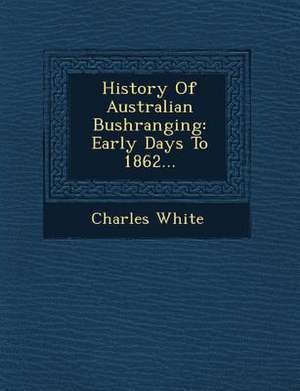 History Of Australian Bushranging: Early Days To 1862...

Charles White